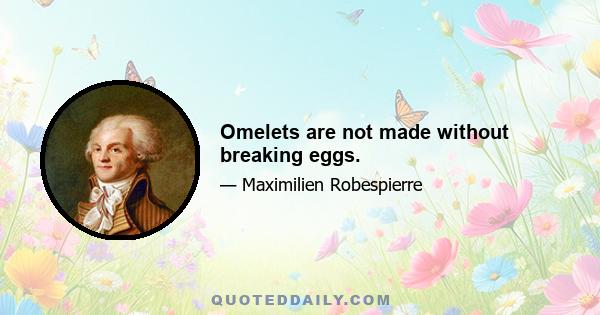 Omelets are not made without breaking eggs.

— Maximilien Robespierre

QUOTEDDAILY.COM